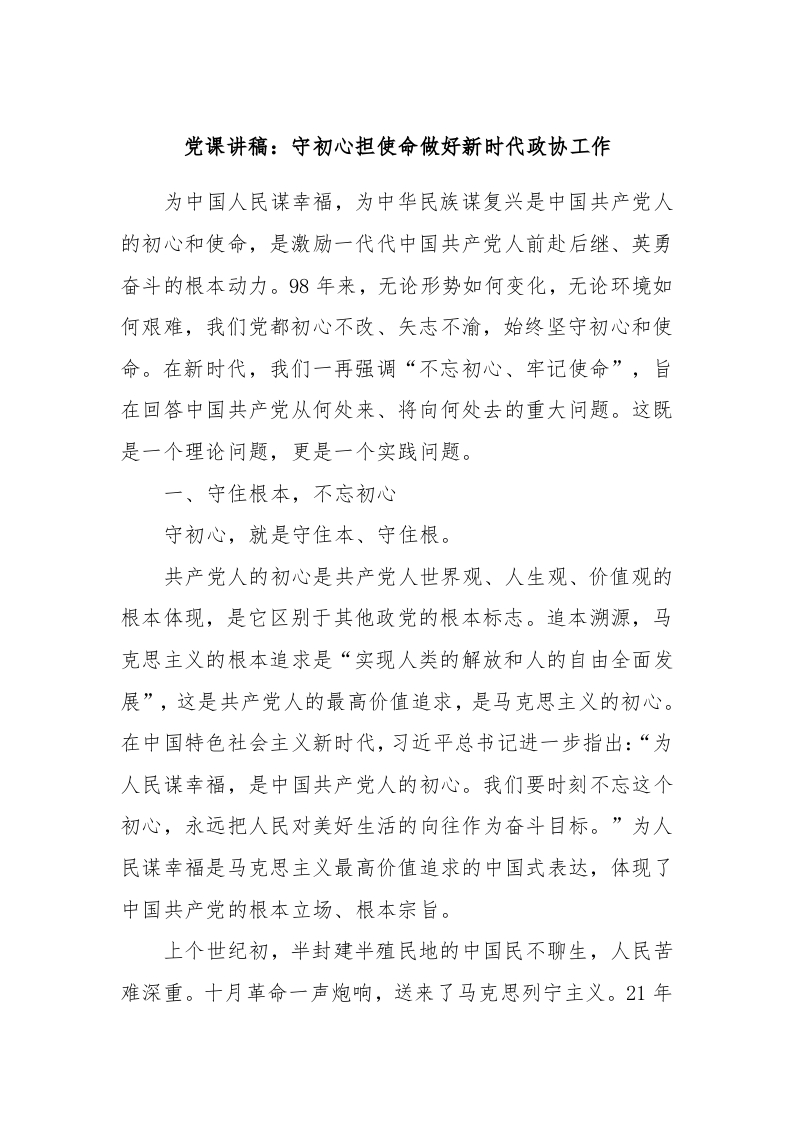 党课讲稿：守初心担使命做好新时代政协工作

为中国人民谋幸福，为中华民族谋复兴是中国共产党人的初心和使命，是激励一代代中国共产党人前赴后继、英勇奋斗的根本动力。98年来，无论形势如何变化，无论环境如何艰难，我们党都初心不改、矢志不渝，始终坚守初心和使命。在新时代，我们一再强调“不忘初心、牢记使命”，旨在回答中国共产党从何处来、将向何处去的重大问题。这既是一个理论问题，更是一个实践问题。

一、守住根本，不忘初心

守初心，就是守住本、守住根。

共产党人的初心是共产党人世界观、人生观、价值观的根本体现，是它区别于其他政党的根本标志。追本溯源，马克思主义的根本追求是“实现人类的解放和人的自由全面发展”，这是共产党人的最高价值追求，是马克思主义的初心。在中国特色社会主义新时代，习近平总书记进一步指出：“为人民谋幸福，是中国共产党人的初心。我们要时刻不忘这个初心，永远把人民对美好生活的向往作为奋斗目标。”为人民谋幸福是马克思主义最高价值追求的中国式表达，体现了中国共产党的根本立场、根本宗旨。

上个世纪初，半封建半殖民地的中国民不聊生，人民苦难深重。十月革命一声炮响，送来了马克思列宁主义。21年